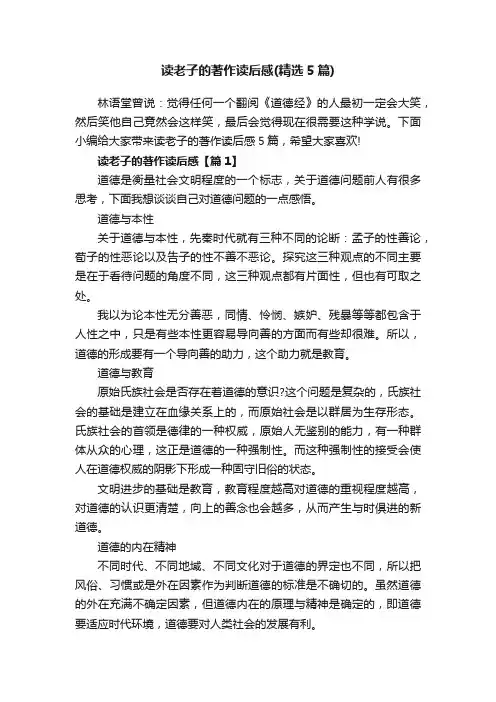 读老子的著作读后感(精选5篇)

林语堂曾说：觉得任何一个翻阅《道德经》的人最初一定会大笑，然后笑他自己竟然会这样笑，最后会觉得现在很需要这种学说。下面小编给大家带来读老子的著作读后感5篇，希望大家喜欢!

读老子的著作读后感【篇1】

道德是衡量社会文明程度的一个标志，关于道德问题前人有很多思考，下面我想谈谈自己对道德问题的一点感悟。

道德与本性

关于道德与本性，先秦时代就有三种不同的论断：孟子的性善论，荀子的性恶论以及告子的性不善不恶论。探究这三种观点的不同主要是在于看待问题的角度不同，这三种观点都有片面性，但也有可取之处。

我以为论本性无分善恶，同情、怜悯、嫉妒、残暴等等都包含于人性之中，只是有些本性更容易导向善的方面而有些却很难。所以，道德的形成要有一个导向善的助力，这个助力就是教育。

道德与教育

原始氏族社会是否存在着道德的意识?这个问题是复杂的，氏族社会的基础是建立在血缘关系上的，而原始社会是以群居为生存形态。氏族社会的首领是德律的一种权威，原始人无鉴别的能力，有一种群体从众的心理，这正是道德的一种强制性。而这种强制性的接受会使人在道德权威的阴影下形成一种固守旧俗的状态。

文明进步的基础是教育，教育程度越高对道德的重视程度越高，对道德的认识更清楚，向上的善念也会越多，从而产生与时俱进的新道德。

道德的内在精神

不同时代、不同地域、不同文化对于道德的界定也不同，所以把风俗、习惯或是外在因素作为判断道德的标准是不确切的。虽然道德的外在充满不确定因素，但道德内在的原理与精神是确定的，即道德要适应时代环境，道德要对人类社会的发展有利。